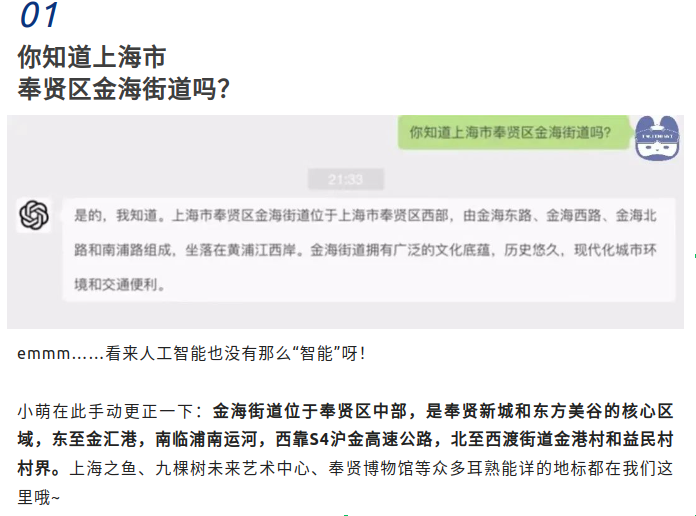 01

你知道上海市
奉贤区金海街道吗?

你知道上海市奉贤区金海街道吗?

21:33

是的，我知道。上海市奉贤区金海街道位于上海市奉贤区西部，由金海东路、金海西路、金海北路和南浦路组成，坐落在黄浦江西岸。金海街道拥有广泛的文化底蕴，历史悠久，现代化城市环境和交通便利。

emmm……看来人工智能也没有那么“智能”呀!

小萌在此手动更正一下：金海街道位于奉贤区中部，是奉贤新城和东方美谷的核心区域，东至金汇港，南临浦南运河，西靠S4沪金高速公路，北至西渡街道金港村和益民村村界。上海之鱼、九棵树未来艺术中心、奉贤博物馆等众多耳熟能详的地标都在我们这里哦~